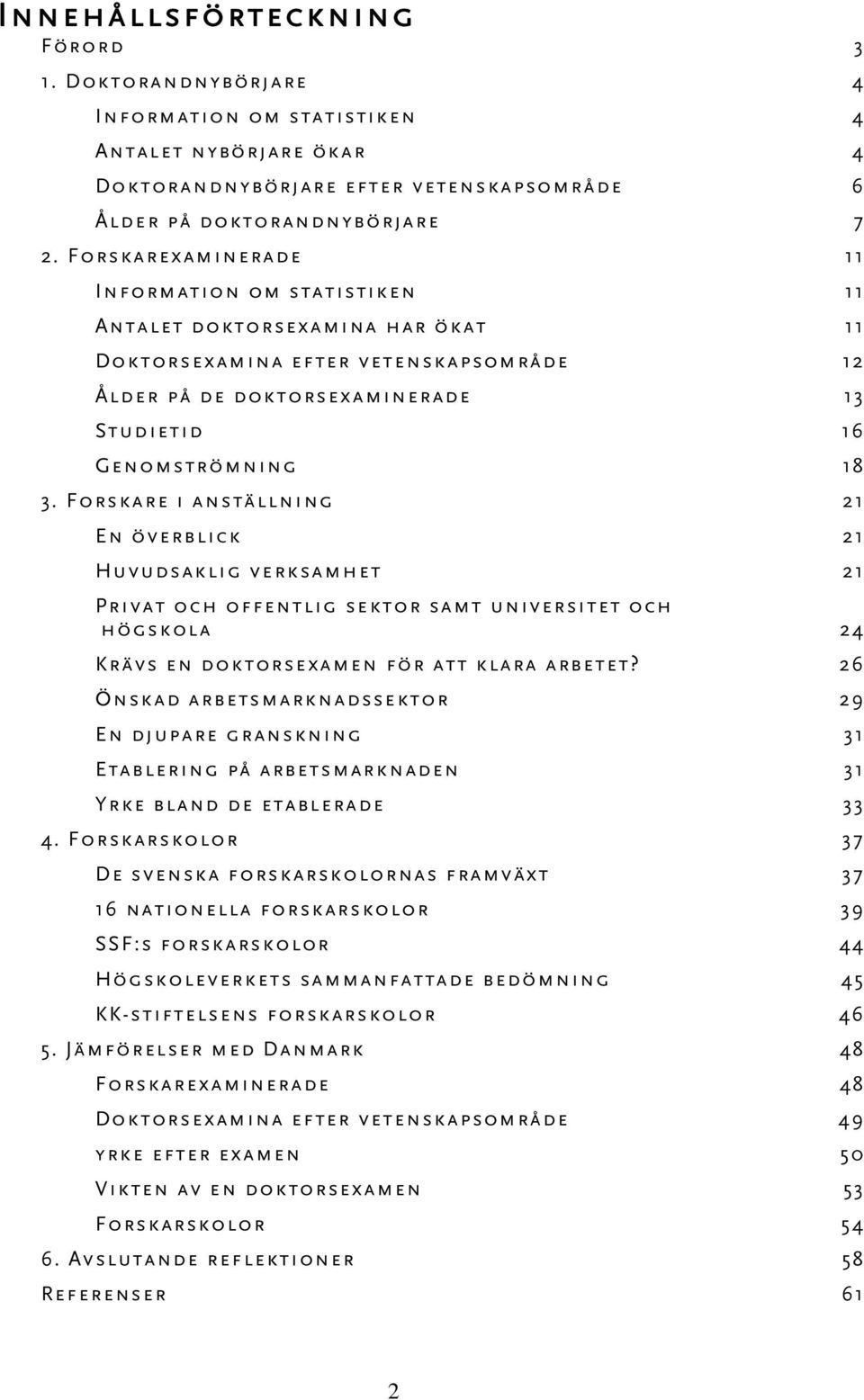 Innehållsförteckning

Förord 3

1. Doktorandnybörjare 4

Information om statistiken 4

Antalet nybörjare ökar 4

Doktorandnybörjare efter vetenskapsområde 6

Ålder på doktorandnybörjare 7

2. Forskarexaminerade 11

Information om statistiken 11

Antalet doktorsexamina har ökat 11

Doktorsexamina efter vetenskapsområde 12

Ålder på de doktorsexaminerade 13

Studietid 16

Genomströmning 18

3. Forskare i anställning 21

En överblick 21

Huvudsaklig verksamhet 21

Privat och offentlig sektor samt universitet och högskola 24

Krävs en doktorsexamen för att klara arbetet? 26

Önskad arbetsmarknadssektor 29

En djupare granskning 31

Etablering på arbetsmarknaden 31

Yrke bland de etablerade 33

4. Forskarskolor 37

De svenska forskarskolornas framväxt 37

16 nationella forskarskolor 39

SSF:s forskarskolor 44

Högskoleverkets sammanfattade bedömning 45

KK-stiftelsens forskarskolor 46

5. Jämförelser med Danmark 48

Forskarexaminerade 48

Doktorsexamina efter vetenskapsområde 49

yrke efter examen 50

Vikten av en doktorsexamen 53

Forskarskolor 54

6. Avslutande reflektioner 58

Referenser 61

2